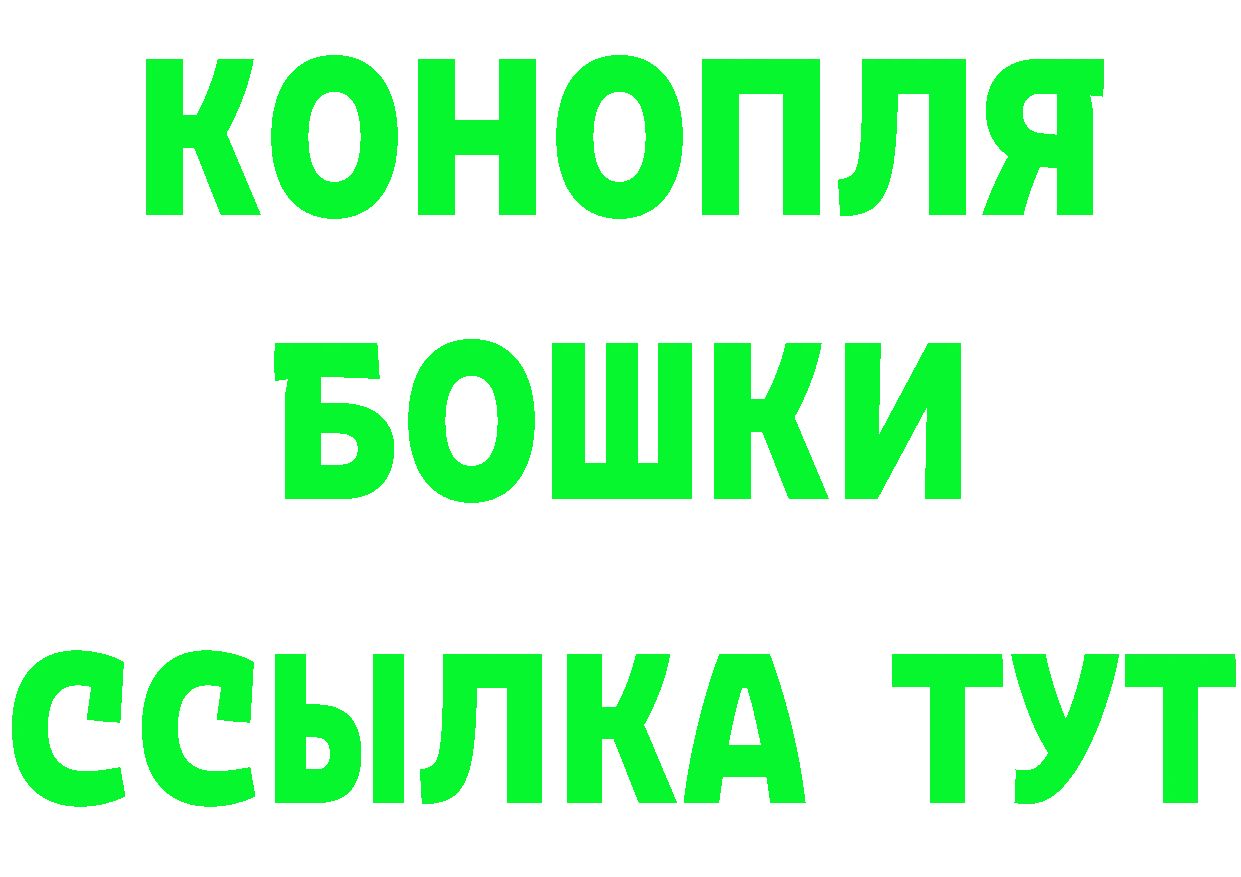 КОНОПЛЯ
БОШКИ
ССЫЛКА ТУТ